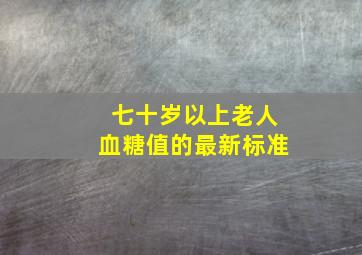 七十岁以上老人
血糖值的最新标准